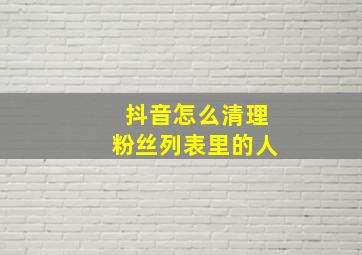 抖音怎么清理
粉丝列表里的人